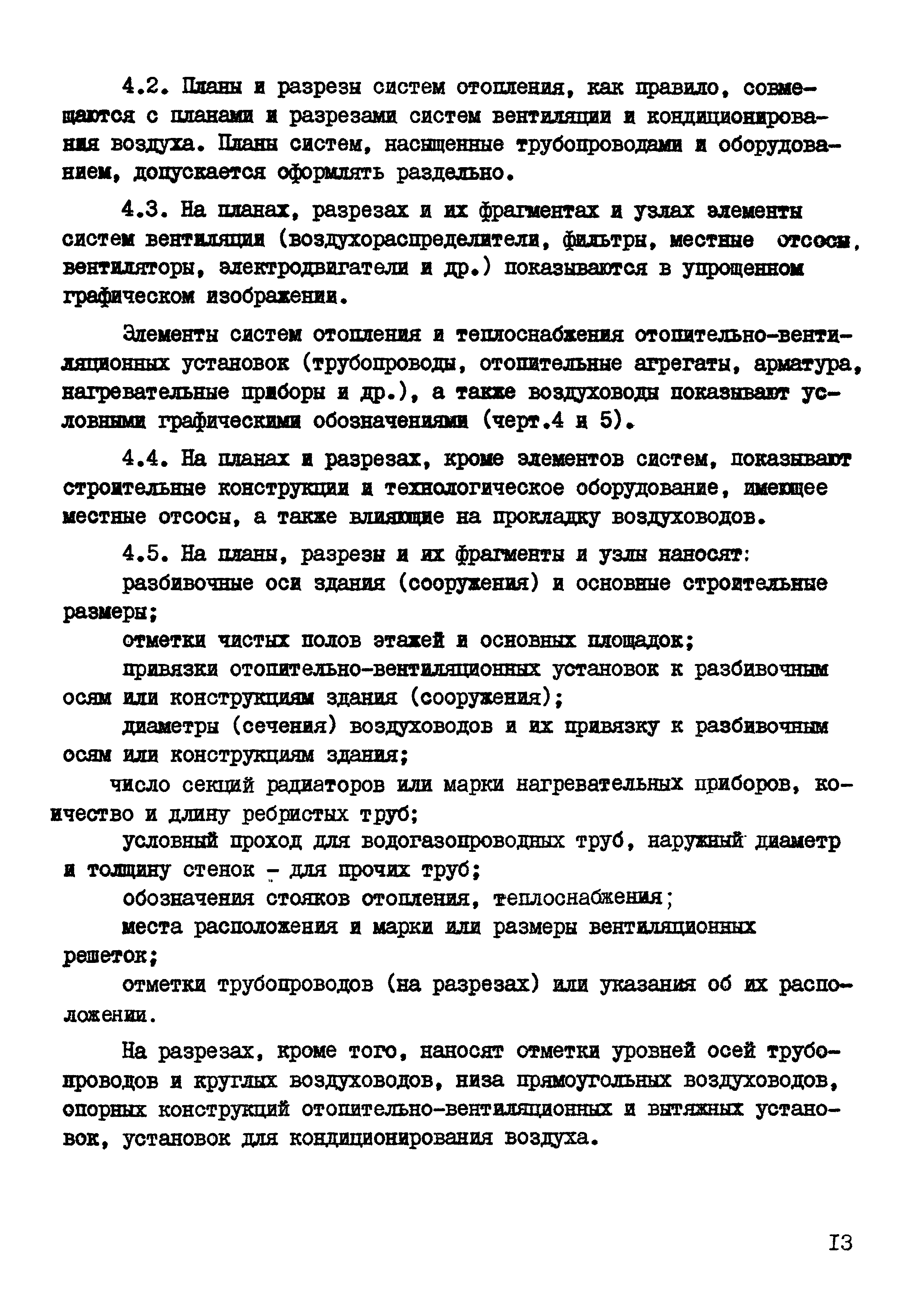 4.2. Планы и разрезы систем отопления, как правило, совмещаются с планами и разрезами систем вентиляции и кондиционирования воздуха. Планы систем, насыщенные трубопроводами и оборудованием, допускается оформлять раздельно.

4.3. На планах, разрезах и их фрагментах и узлах элементы систем вентиляции (воздухораспределители, фильтры, местные отсосы, вентиляторы, электродвигатели и др.) показываются в упрощенном графическом изображении.

Элементы систем отопления и теплоснабжения отопительно-вентиляционных установок (трубопроводы, отопительные агрегаты, арматура, нагревательные приборы и др.), а также воздуховоды показывают условными графическими обозначениями (черт.4 и 5).

4.4. На планах и разрезах, кроме элементов систем, показывают строительные конструкции и технологическое оборудование, имеющее местные отсосы, а также влияющие на прокладку воздуховодов.

4.5. На планы, разрезы и их фрагменты и узлы наносят:

разбивочные оси здания (сооружения) и основные строительные размеры;

отметки чистых полов этажей и основных площадок;

привязки отопительно-вентиляционных установок к разбивочным осям или конструкциям здания (сооружения);

диаметры (сечения) воздуховодов и их привязку к разбивочным осям или конструкциям здания;

число секций радиаторов или марки нагревательных приборов, количество и длину ребристых труб;

условный проход для водогазопроводных труб, наружный диаметр и толщину стенок - для прочих труб;

обозначения стояков отопления, теплоснабжения;

места расположения и марки или размеры вентиляционных решеток;

отметки трубопроводов (на разрезах) или указания об их расположении.

На разрезах, кроме того, наносят отметки уровней осей трубопроводов и круглых воздуховодов, низа прямоугольных воздуховодов, опорных конструкций отопительно-вентиляционных и вытяжных установок, установок для кондиционирования воздуха.

13